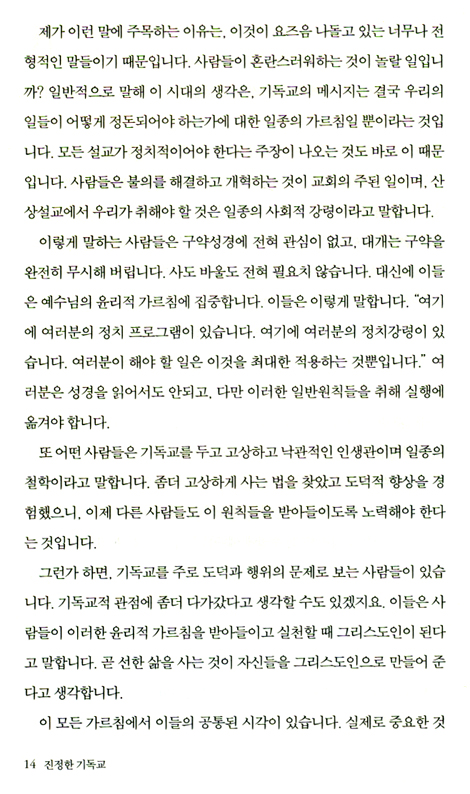 제가 이런 말에 주목하는 이유는, 이것이 요즈음 나돌고 있는 너무나 전형적인 말들이기 때문입니다. 사람들이 혼란스러워하는 것이 놀랄 일입니까? 일반적으로 말해 이 시대의 생각은, 기독교의 메시지는 결국 우리의 일들이 어떻게 정돈되어야 하는가에 대한 일종의 가르침일 뿐이라는 것입니다. 모든 설교가 정치적이어야 한다는 주장이 나오는 것도 바로 이 때문입니다. 사람들은 불의를 해결하고 개혁하는 것이 교회의 주된 일이며, 산상설교에서 우리가 취해야 할 것은 일종의 사회적 강령이라고 말합니다.

이렇게 말하는 사람들은 구약성경에 전혀 관심이 없고, 대개는 구약을 완전히 무시해 버립니다. 사도 바울도 전혀 필요치 않습니다. 대신에 이들은 예수님의 윤리적 가르침에 집중합니다. 이들은 이렇게 말합니다. "여기에 여러분의 정치 프로그램이 있습니다. 여기에 여러분의 정치강령이 있습니다. 여러분이 해야 할 일은 이것을 최대한 적용하는 것뿐입니다." 여러분은 성경을 읽어서도 안되고, 다만 이러한 일반원칙들을 취해 실행에 옮겨야 합니다.

또 어떤 사람들은 기독교를 두고 고상하고 낙관적인 인생관이며 일종의 철학이라고 말합니다. 좀더 고상하게 사는 법을 찾았고 도덕적 향상을 경험했으니, 이제 다른 사람들도 이 원칙들을 받아들이도록 노력해야 한다는 것입니다.

그런가 하면, 기독교를 주로 도덕과 행위의 문제로 보는 사람들이 있습니다. 기독교적 관점에 좀더 다가갔다고 생각할 수도 있겠지요. 이들은 사람들이 이러한 윤리적 가르침을 받아들이고 실천할 때 그리스도인이 된다고 말합니다. 곧 선한 삶을 사는 것이 자신들을 그리스도인으로 만들어 준다고 생각합니다.

이 모든 가르침에서 이들의 공통된 시각이 있습니다. 실제로 중요한 것

14 진정한 기독교